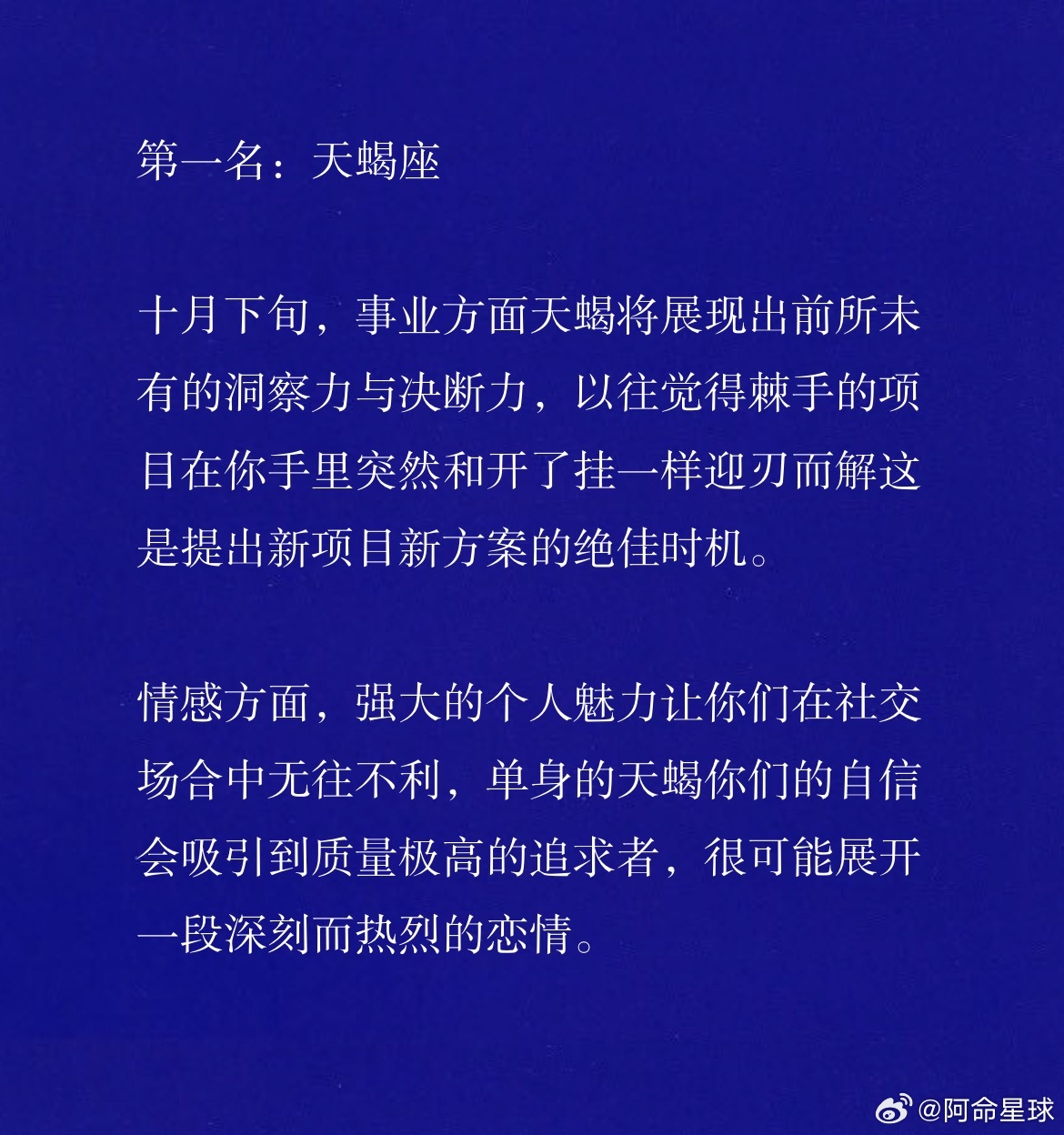 第一名：天蝎座

十月下旬，事业方面天蝎将展现出前所未有的洞察力与决断力，以往觉得棘手的项目在你手里突然和开了挂一样迎刃而解这是提出新项目新方案的绝佳时机。

情感方面，强大的个人魅力让你们在社交场合中无往不利，单身的天蝎你们的自信会吸引到质量极高的追求者，很可能展开一段深刻而热烈的恋情。

@阿命星球